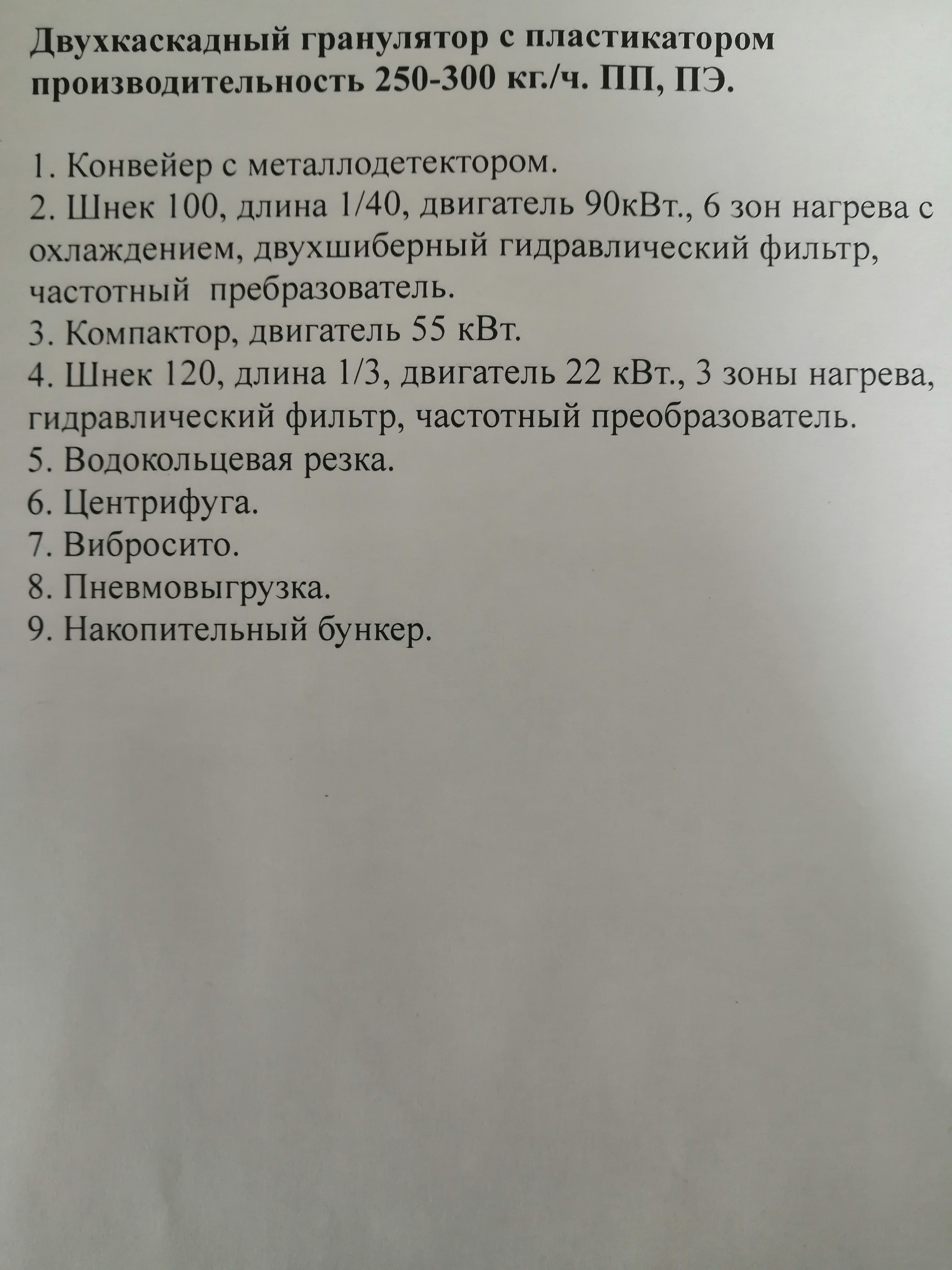 Двухкаскадный гранулятор с пластикатором производительность 250-300 кг./ч. ПП, ПЭ.

1. Конвейер с металлодетектором.
2. Шнек 100, длина 1/40, двигатель 90кВт., 6 зон нагрева с охлаждением, двухшиберный гидравлический фильтр, частотный пребразователь.
3. Компактор, двигатель 55 кВт.
4. Шнек 120, длина 1/3, двигатель 22 кВт., 3 зоны нагрева, гидравлический фильтр, частотный преобразователь.
5. Водокольцевая резка.
6. Центрифуга.
7. Вибросито.
8. Пневмовыгрузка.
9. Накопительный бункер.